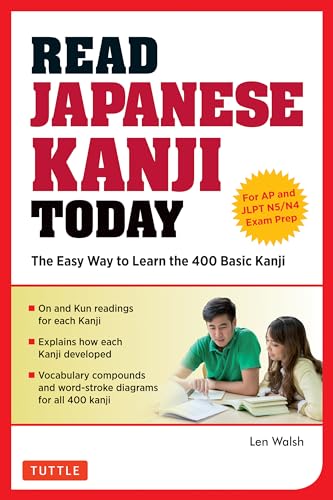 READ JAPANESE KANJI TODAY

For AP and JLPT N5/N4 Exam Prep

The Easy Way to Learn the 400 Basic Kanji

On and Kun readings for each Kanji

Explains how each Kanji developed

Vocabulary compounds and word-stroke diagrams for all 400 kanji

Len Walsh

TUTTLE